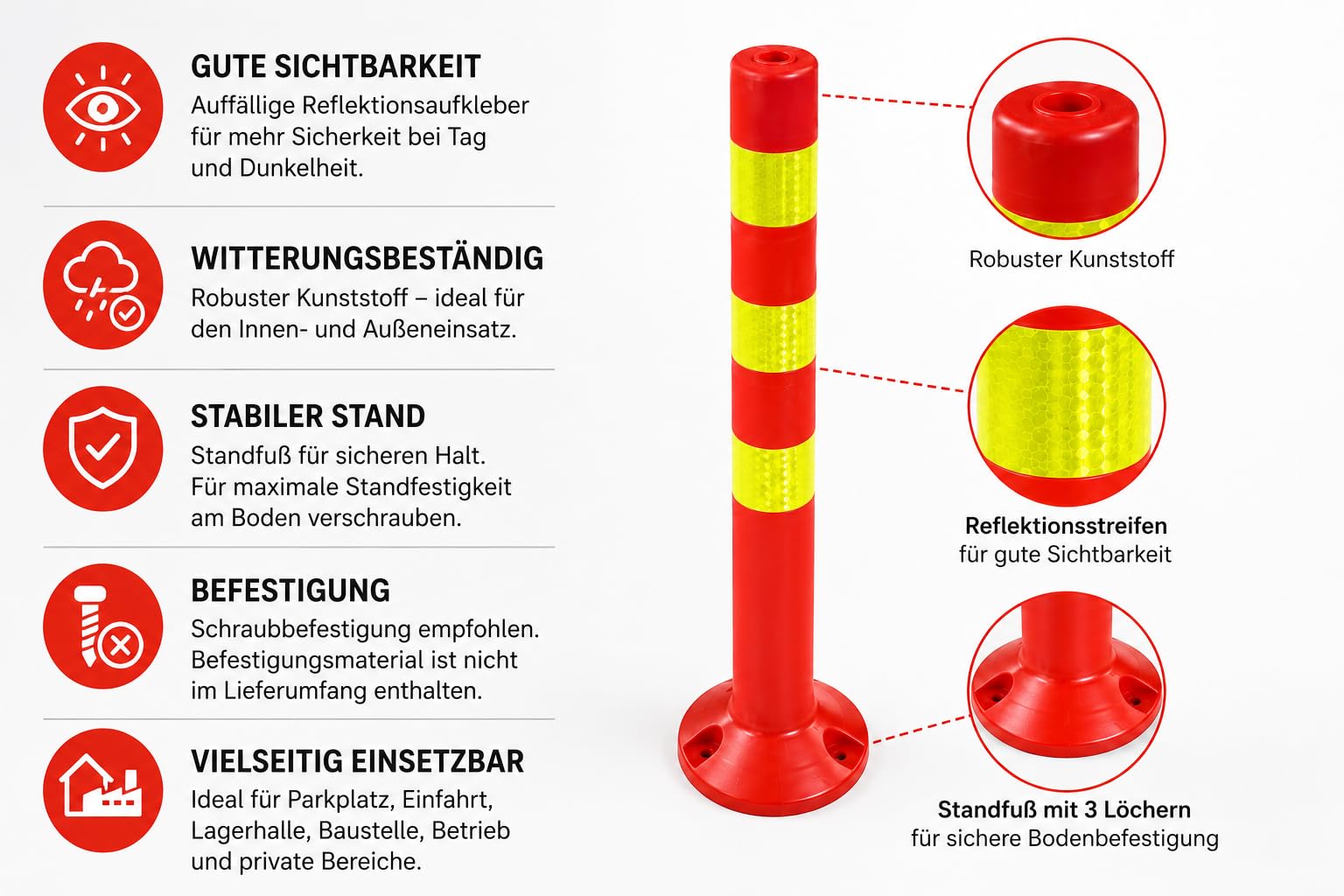 GUTE SICHTBARKEIT
Auffällige Reflektionsaufkleber für mehr Sicherkeit bei Tag und Dunkelheit.

WITTERUNGSBESTÄNDIG
Robuster Kunststoff – ideal für den Innen- und Außeneinsatz.

STABILER STAND
Standfuß für sicheren Halt. Für maximale Standfestigkeit am Boden verschrauben.

BEFESTIGUNG
Schraubbefestigung empfohlen. Befestigungsmaterial ist nicht im Lieferumfang enthalten.

VIELSEITIG EINSETZBAR
Ideal für Parkplatz, Einfahrt, Lagerhalle, Baustelle, Betrieb und private Bereiche.

Robuster Kunststoff

Reflektionsstreifen
für gute Sichtbarkeit

Standfuß mit 3 Löchern
für sichere Bodenbefestigung